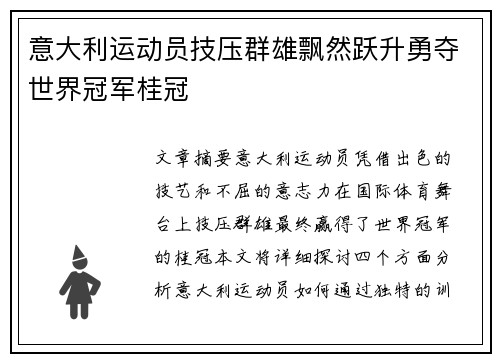 意大利运动员技压群雄飘然跃升勇夺世界冠军桂冠

文章摘要意大利运动员凭借出色的技艺和不屈的意志力在国际体育舞台上技压群雄最终赢得了世界冠军的桂冠本文将详细探讨四个方面分析意大利运动员如何通过独特的训